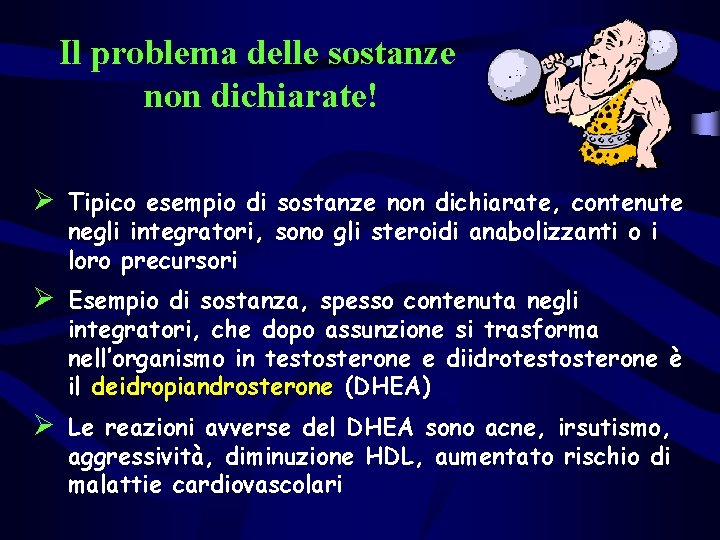 Il problema delle sostanze non dichiarate!

➢ Tipico esempio di sostanze non dichiarate, contenute negli integratori, sono gli steroidi anabolizzanti o i loro precursori

➢ Esempio di sostanza, spesso contenuta negli integratori, che dopo assunzione si trasforma nell'organismo in testosterone e diidrotestosterone è il deidropiandrosterone (DHEA)

➢ Le reazioni avverse del DHEA sono acne, irsutismo, aggressività, diminuzione HDL, aumentato rischio di malattie cardiovascolari